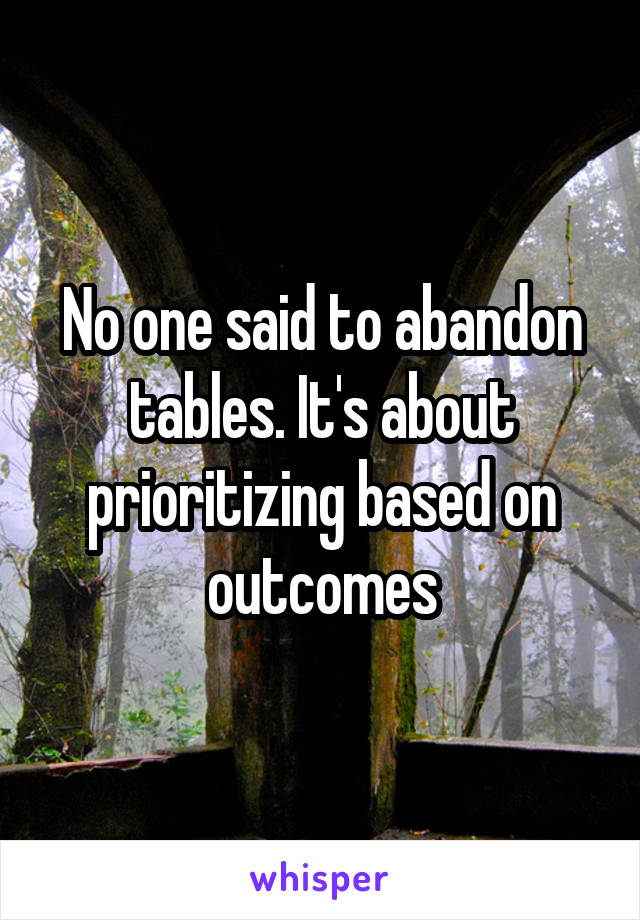 No one said to abandon tables. It's about prioritizing based on outcomes

whisper